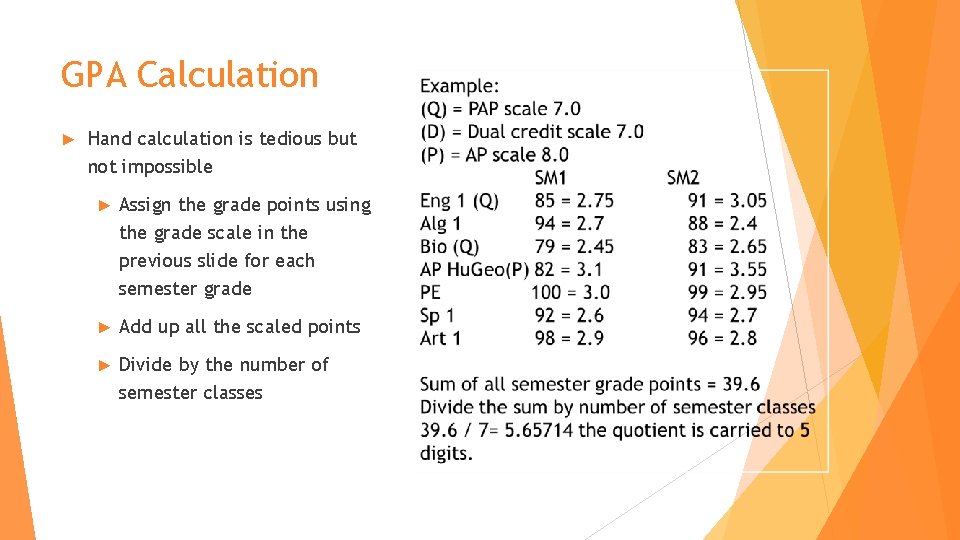 GPA Calculation

► Hand calculation is tedious but not impossible

► Assign the grade points using the grade scale in the previous slide for each semester grade

► Add up all the scaled points

► Divide by the number of semester classes

Example:
(Q) = PAP scale 7.0
(D) = Dual credit scale 7.0
(P) = AP scale 8.0

| | SM1 | SM2 |
|---|---|---|
| Eng 1 (Q) | 85 = 2.75 | 91 = 3.05 |
| Alg 1 | 94 = 2.7 | 88 = 2.4 |
| Bio (Q) | 79 = 2.45 | 83 = 2.65 |
| AP HuGeo(P) | 82 = 3.1 | 91 = 3.55 |
| PE | 100 = 3.0 | 99 = 2.95 |
| Sp 1 | 92 = 2.6 | 94 = 2.7 |
| Art 1 | 98 = 2.9 | 96 = 2.8 |

Sum of all semester grade points = 39.6
Divide the sum by number of semester classes
39.6 / 7= 5.65714 the quotient is carried to 5 digits.